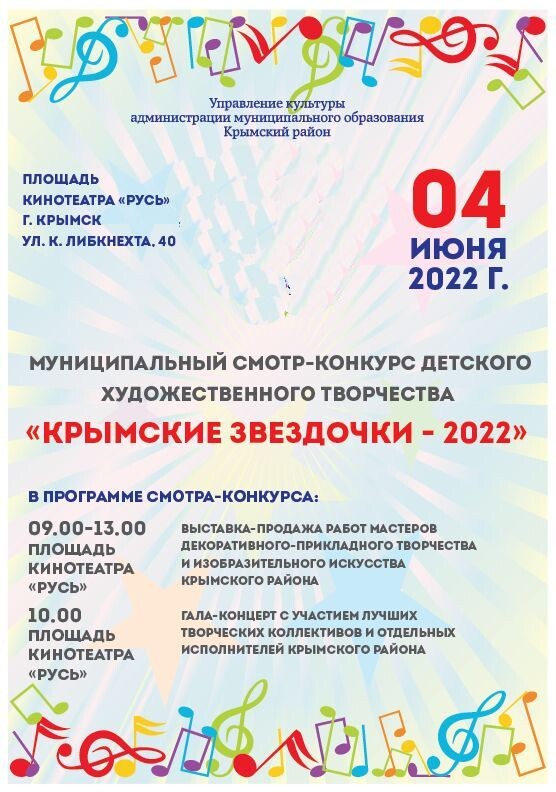 Управление культуры
администрации муниципального образования
Крымский район

ПЛОЩАДЬ
КИНОТЕАТРА «РУСЬ»
Г. КРЫМСК
УЛ. К. ЛИБКНЕХТА, 40

04
ИЮНЯ
2022 Г.

МУНИЦИПАЛЬНЫЙ СМОТР-КОНКУРС ДЕТСКОГО ХУДОЖЕСТВЕННОГО ТВОРЧЕСТВА

«КРЫМСКИЕ ЗВЕЗДОЧКИ - 2022»

В ПРОГРАММЕ СМОТРА-КОНКУРСА:

09.00-13.00
ПЛОЩАДЬ
КИНОТЕАТРА
«РУСЬ»

ВЫСТАВКА-ПРОДАЖА РАБОТ МАСТЕРОВ ДЕКОРАТИВНОГО-ПРИКЛАДНОГО ТВОРЧЕСТВА И ИЗОБРАЗИТЕЛЬНОГО ИСКУССТВА КРЫМСКОГО РАЙОНА

10.00
ПЛОЩАДЬ
КИНОТЕАТРА
«РУСЬ»

ГАЛА-КОНЦЕРТ С УЧАСТИЕМ ЛУЧШИХ ТВОРЧЕСКИХ КОЛЛЕКТИВОВ И ОТДЕЛЬНЫХ ИСПОЛНИТЕЛЕЙ КРЫМСКОГО РАЙОНА